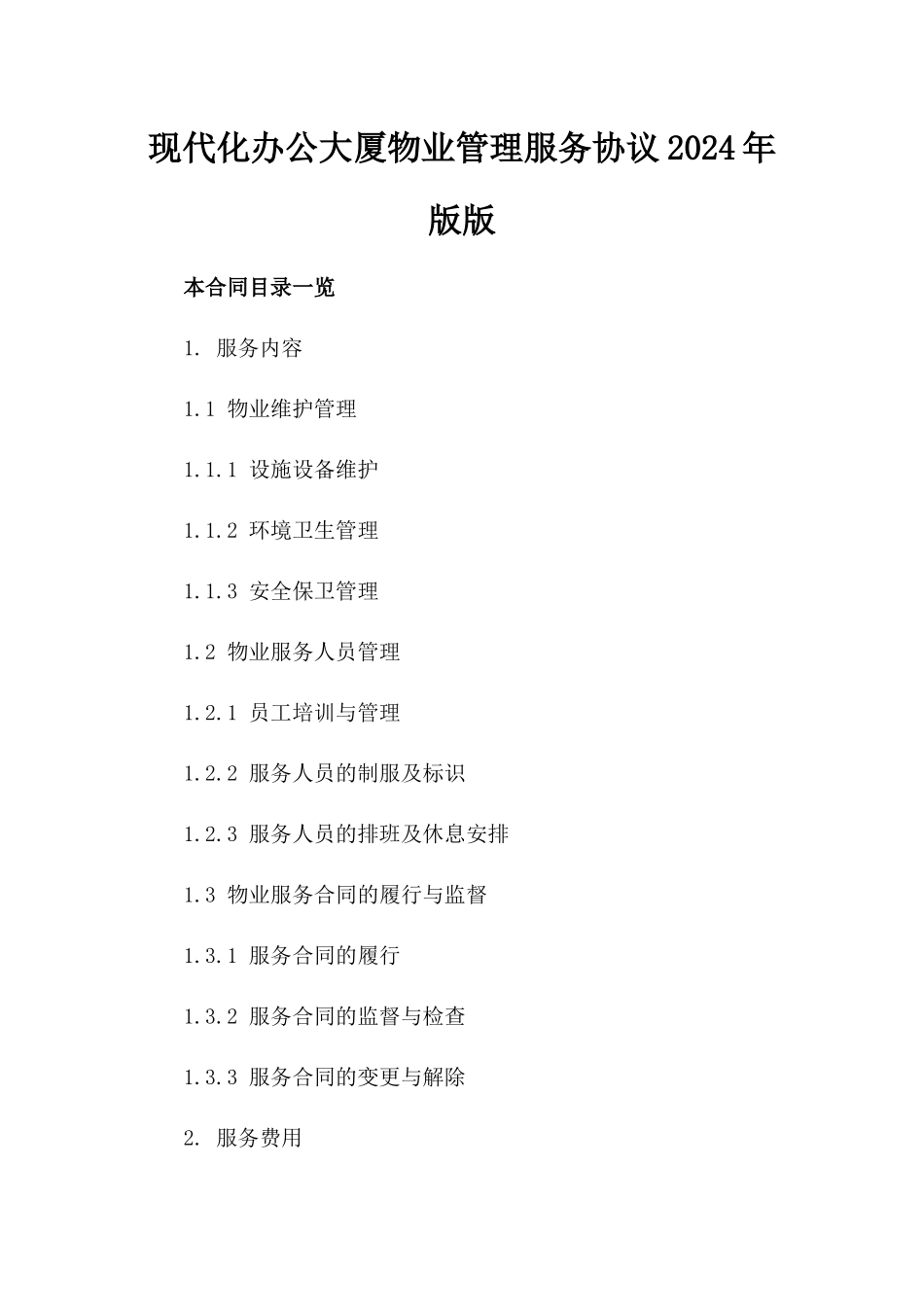 现代化办公大厦物业管理服务协议2024年版版

本合同目录一览

1. 服务内容

1.1 物业维护管理

1.1.1 设施设备维护

1.1.2 环境卫生管理

1.1.3 安全保卫管理

1.2 物业服务人员管理

1.2.1 员工培训与管理

1.2.2 服务人员的制服及标识

1.2.3 服务人员的排班及休息安排

1.3 物业服务合同的履行与监督

1.3.1 服务合同的履行

1.3.2 服务合同的监督与检查

1.3.3 服务合同的变更与解除

2. 服务费用